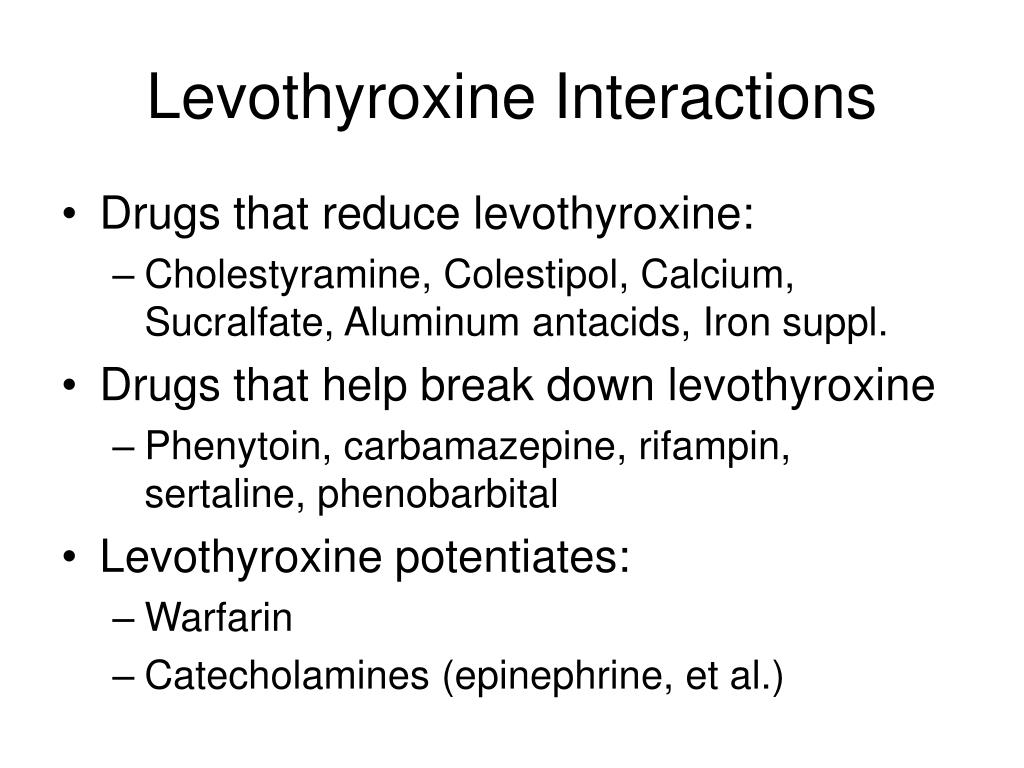 Levothyroxine Interactions

• Drugs that reduce levothyroxine:
– Cholestyramine, Colestipol, Calcium, Sucralfate, Aluminum antacids, Iron suppl.
• Drugs that help break down levothyroxine
– Phenytoin, carbamazepine, rifampin, sertaline, phenobarbital
• Levothyroxine potentiates:
– Warfarin
– Catecholamines (epinephrine, et al.)